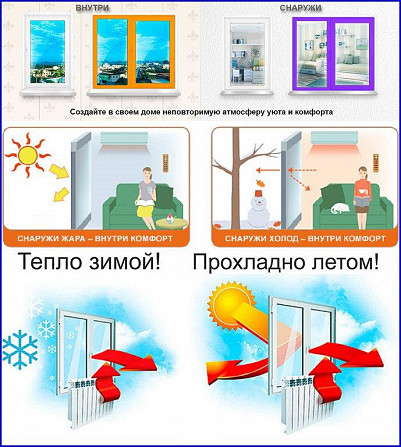 ВНУТРИ

СНАРУЖИ

Создайте в своем доме неповторимую атмосферу уюта и комфорта

СНАРУЖИ ЖАРА – ВНУТРИ КОМФОРТ

СНАРУЖИ ХОЛОД – ВНУТРИ КОМФОРТ

Тепло зимой!

Прохладно летом!